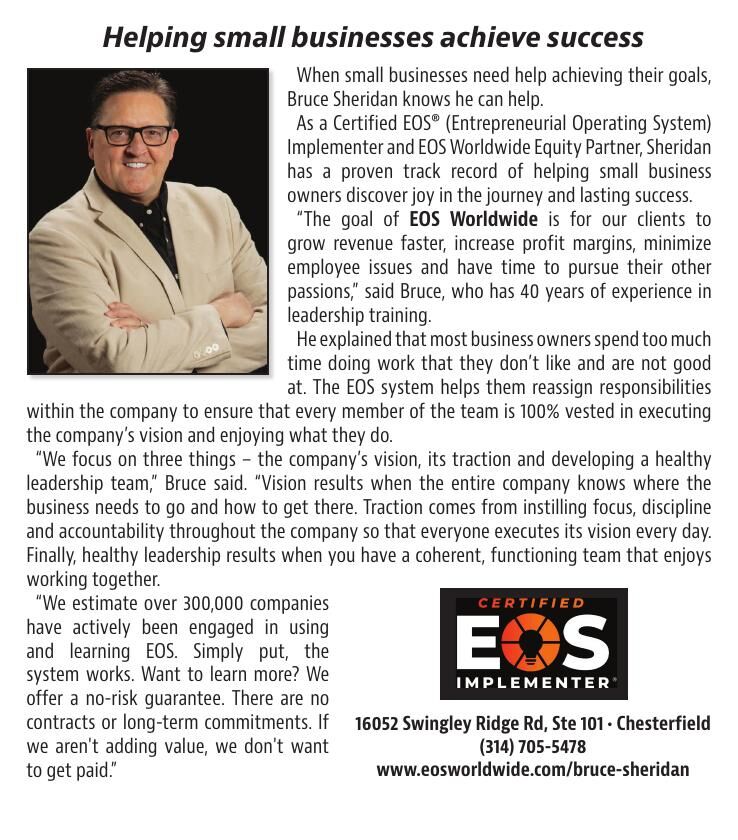 Helping small businesses achieve success

When small businesses need help achieving their goals, Bruce Sheridan knows he can help.

As a Certified EOS® (Entrepreneurial Operating System) Implementer and EOS Worldwide Equity Partner, Sheridan has a proven track record of helping small business owners discover joy in the journey and lasting success.

"The goal of EOS Worldwide is for our clients to grow revenue faster, increase profit margins, minimize employee issues and have time to pursue their other passions," said Bruce, who has 40 years of experience in leadership training.

He explained that most business owners spend too much time doing work that they don't like and are not good at. The EOS system helps them reassign responsibilities within the company to ensure that every member of the team is 100% vested in executing the company's vision and enjoying what they do.

"We focus on three things – the company's vision, its traction and developing a healthy leadership team," Bruce said. "Vision results when the entire company knows where the business needs to go and how to get there. Traction comes from instilling focus, discipline and accountability throughout the company so that everyone executes its vision every day. Finally, healthy leadership results when you have a coherent, functioning team that enjoys working together.

"We estimate over 300,000 companies have actively been engaged in using and learning EOS. Simply put, the system works. Want to learn more? We offer a no-risk guarantee. There are no contracts or long-term commitments. If we aren't adding value, we don't want to get paid."

CERTIFIED
EOS
IMPLEMENTER®

16052 Swingley Ridge Rd, Ste 101 • Chesterfield
(314) 705-5478
www.eosworldwide.com/bruce-sheridan